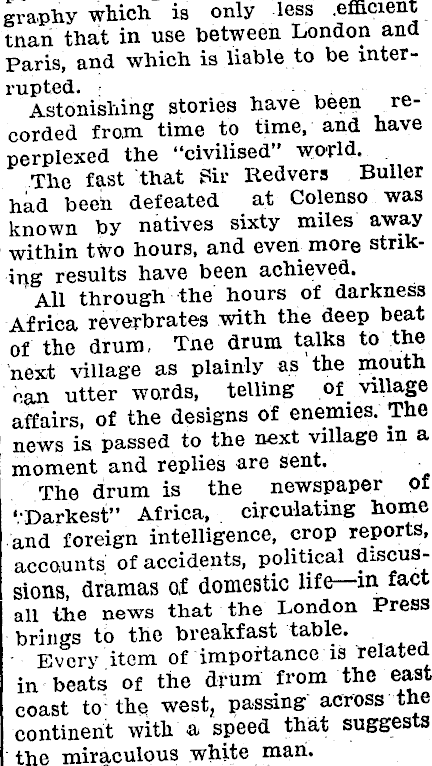 graphy which is only less efficient tnan that in use between London and Paris, and which is liable to be interrupted.

Astonishing stories have been recorded from time to time, and have perplexed the "civilised" world.

The fast that Sir Redvers Buller had been defeated at Colenso was known by natives sixty miles away within two hours, and even more striking results have been achieved.

All through the hours of darkness Africa reverbrates with the deep beat of the drum. Tne drum talks to the next village as plainly as the mouth can utter words, telling of village affairs, of the designs of enemies. The news is passed to the next village in a moment and replies are sent.

The drum is the newspaper of "Darkest" Africa, circulating home and foreign intelligence, crop reports, accounts of accidents, political discussions, dramas of domestic life—in fact all the news that the London Press brings to the breakfast table.

Every item of importance is related in beats of the drum from the east coast to the west, passing across the continent with a speed that suggests the miraculous white man.